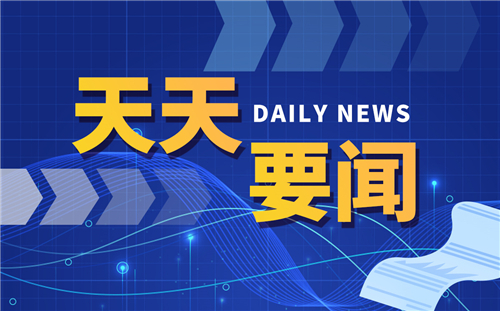 天天 DAILY NEWS
要闻